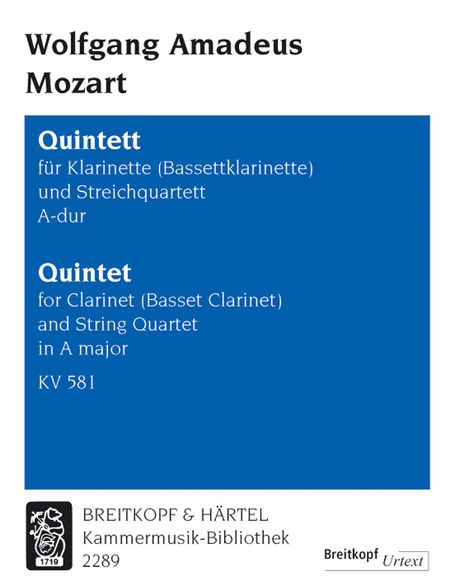 Wolfgang Amadeus
Mozart

Quintett
für Klarinette (Bassettklarinette)
und Streichquartett
A-dur

Quintet
for Clarinet (Basset Clarinet)
and String Quartet
in A major

KV 581

1719

BREITKOPF & HÄRTEL
Kammermusik-Bibliothek
2289

Breitkopf Urtext